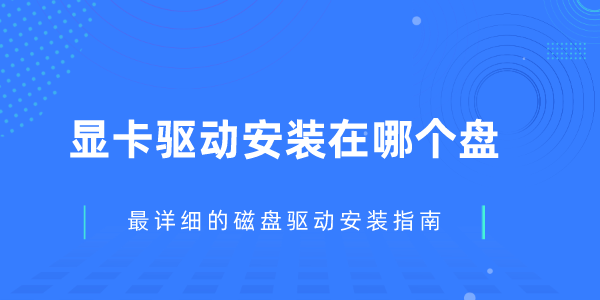 显卡驱动安装在哪个盘

最详细的磁盘驱动安装指南